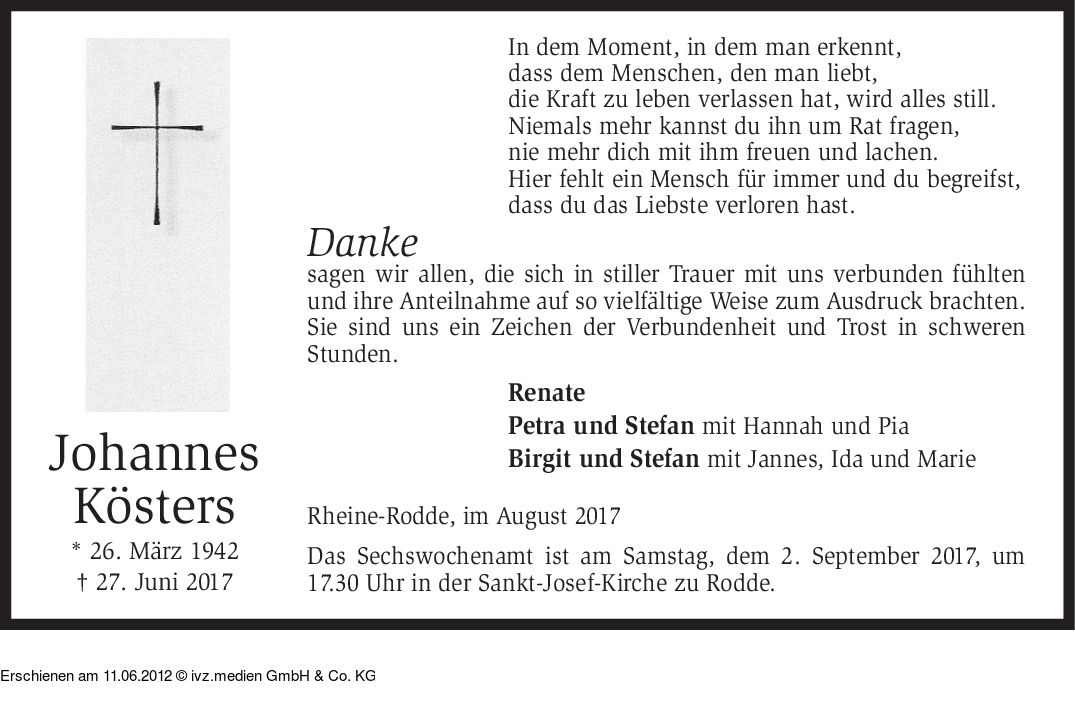 Johannes Kösters

* 26. März 1942
† 27. Juni 2017

In dem Moment, in dem man erkennt,
dass dem Menschen, den man liebt,
die Kraft zu leben verlassen hat, wird alles still.
Niemals mehr kannst du ihn um Rat fragen,
nie mehr dich mit ihm freuen und lachen.
Hier fehlt ein Mensch für immer und du begreifst,
dass du das Liebste verloren hast.

Danke
sagen wir allen, die sich in stiller Trauer mit uns verbunden fühlten und ihre Anteilnahme auf so vielfältige Weise zum Ausdruck brachten. Sie sind uns ein Zeichen der Verbundenheit und Trost in schweren Stunden.

Renate
Petra und Stefan mit Hannah und Pia
Birgit und Stefan mit Jannes, Ida und Marie

Rheine-Rodde, im August 2017

Das Sechswochenamt ist am Samstag, dem 2. September 2017, um 17.30 Uhr in der Sankt-Josef-Kirche zu Rodde.

Erschienen am 11.06.2012 © ivz.medien GmbH & Co. KG